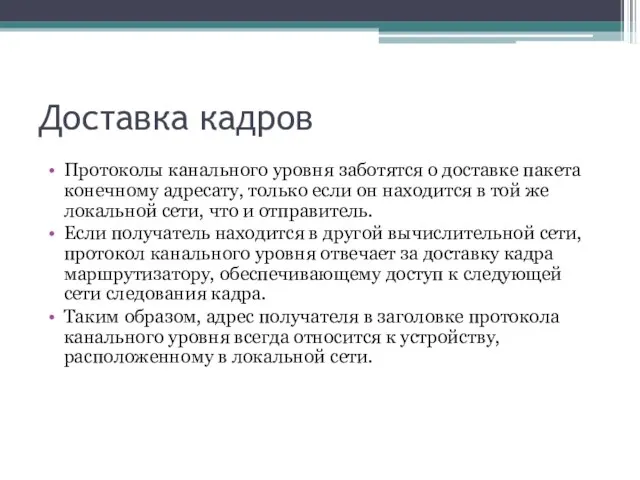 Доставка кадров

• Протоколы канального уровня заботятся о доставке пакета конечному адресату, только если он находится в той же локальной сети, что и отправитель.
• Если получатель находится в другой вычислительной сети, протокол канального уровня отвечает за доставку кадра маршрутизатору, обеспечивающему доступ к следующей сети следования кадра.
• Таким образом, адрес получателя в заголовке протокола канального уровня всегда относится к устройству, расположенному в локальной сети.